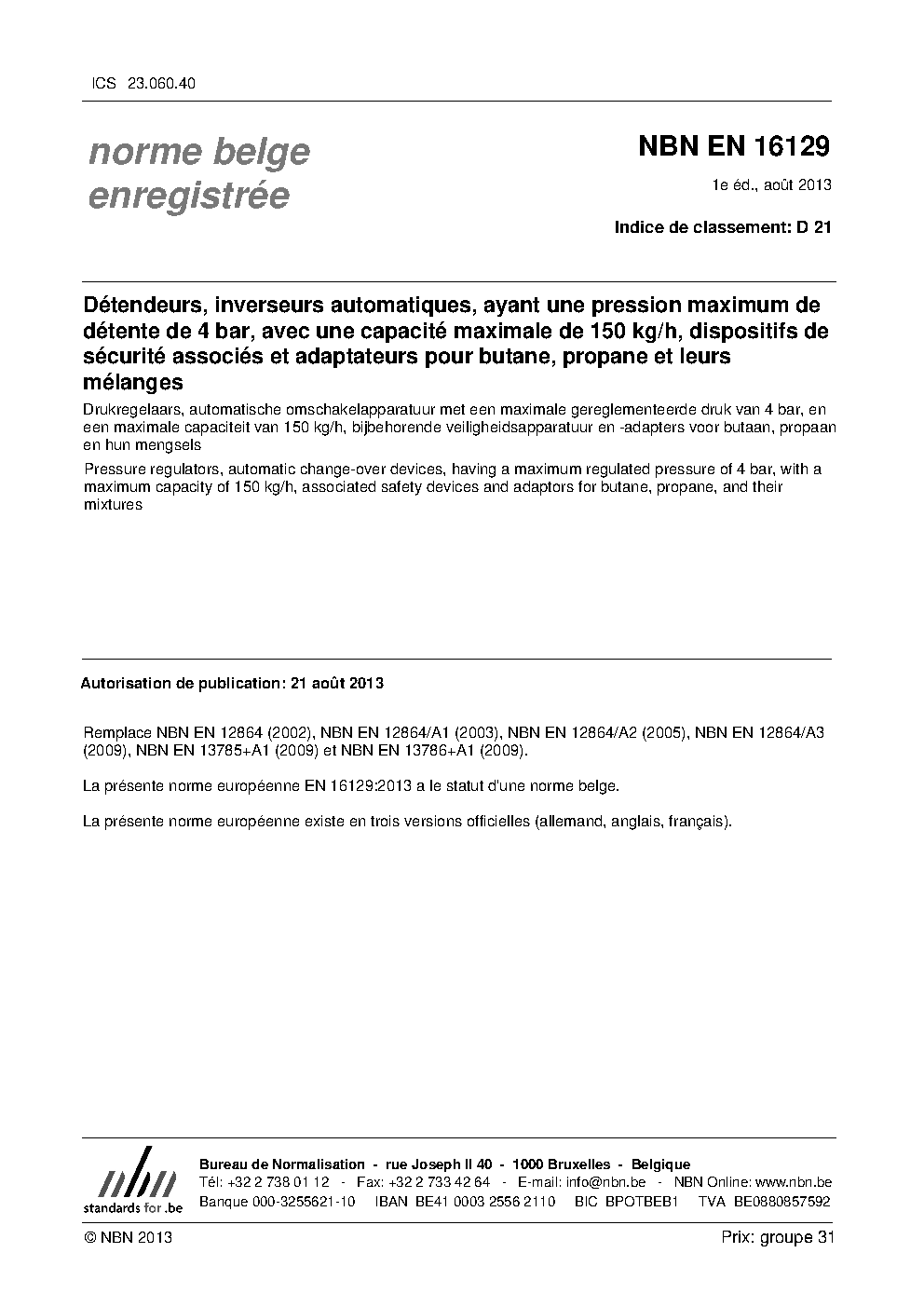 ICS 23.060.40

norme belge enregistrée

NBN EN 16129

1e éd., août 2013

Indice de classement: D 21

Détendeurs, inverseurs automatiques, ayant une pression maximum de détente de 4 bar, avec une capacité maximale de 150 kg/h, dispositifs de sécurité associés et adaptateurs pour butane, propane et leurs mélanges

Drukregelaars, automatische omschakelapparatuur met een maximale gereglementeerde druk van 4 bar, en een maximale capaciteit van 150 kg/h, bijbehorende veiligheidsapparatuur en -adapters voor butaan, propaan en hun mengsels

Pressure regulators, automatic change-over devices, having a maximum regulated pressure of 4 bar, with a maximum capacity of 150 kg/h, associated safety devices and adaptors for butane, propane, and their mixtures

Autorisation de publication: 21 août 2013

Remplace NBN EN 12864 (2002), NBN EN 12864/A1 (2003), NBN EN 12864/A2 (2005), NBN EN 12864/A3 (2009), NBN EN 13785+A1 (2009) et NBN EN 13786+A1 (2009).

La présente norme européenne EN 16129:2013 a le statut d'une norme belge.

La présente norme européenne existe en trois versions officielles (allemand, anglais, français).

nbn
standards for .be

Bureau de Normalisation - rue Joseph II 40 - 1000 Bruxelles - Belgique
Tél: +32 2 738 01 12 - Fax: +32 2 733 42 64 - E-mail: info@nbn.be - NBN Online: www.nbn.be
Banque 000-3255621-10 IBAN BE41 0003 2556 2110 BIC BPOTBEB1 TVA BE0880857592

© NBN 2013

Prix: groupe 31